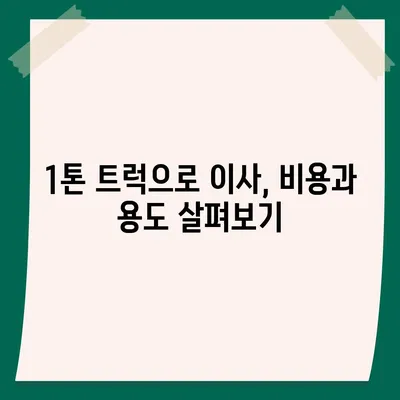 1톤 트럭으로 이사, 비용과 용도 살펴보기